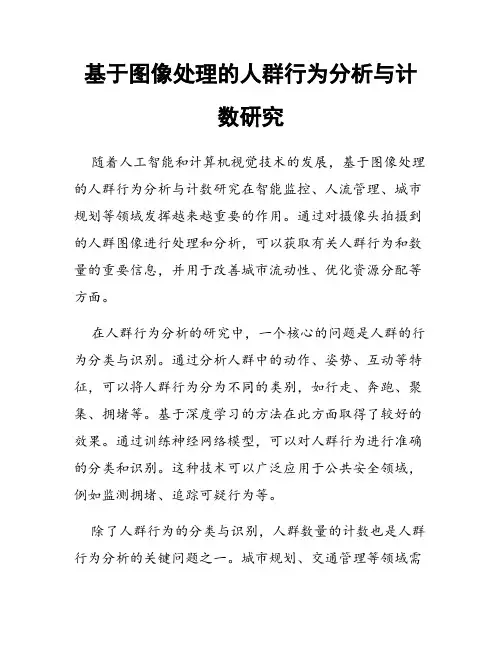 基于图像处理的人群行为分析与计数研究

随着人工智能和计算机视觉技术的发展，基于图像处理的人群行为分析与计数研究在智能监控、人流管理、城市规划等领域发挥越来越重要的作用。通过对摄像头拍摄到的人群图像进行处理和分析，可以获取有关人群行为和数量的重要信息，并用于改善城市流动性、优化资源分配等方面。

在人群行为分析的研究中，一个核心的问题是人群的行为分类与识别。通过分析人群中的动作、姿势、互动等特征，可以将人群行为分为不同的类别，如行走、奔跑、聚集、拥堵等。基于深度学习的方法在此方面取得了较好的效果。通过训练神经网络模型，可以对人群行为进行准确的分类和识别。这种技术可以广泛应用于公共安全领域，例如监测拥堵、追踪可疑行为等。

除了人群行为的分类与识别，人群数量的计数也是人群行为分析的关键问题之一。城市规划、交通管理等领域需